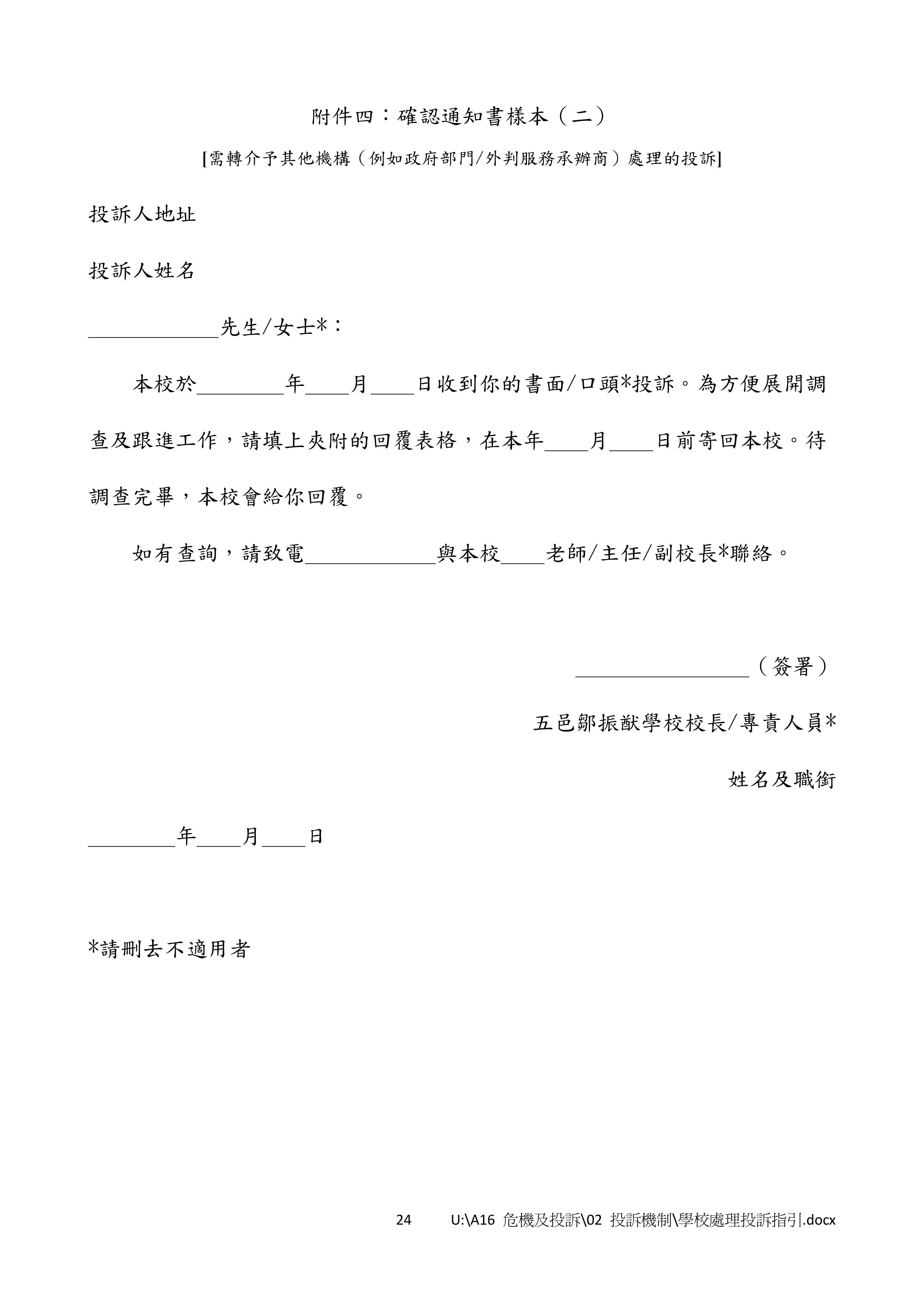 附件四：確認通知書樣本（二）

[需轉介予其他機構（例如政府部門/外判服務承辦商）處理的投訴]

投訴人地址

投訴人姓名

____________先生/女士*：

本校於________年____月____日收到你的書面/口頭*投訴。為方便展開調查及跟進工作，請填上夾附的回覆表格，在本年____月____日前寄回本校。待調查完畢，本校會給你回覆。

如有查詢，請致電____________與本校____老師/主任/副校長*聯絡。

________________（簽署）

五邑鄒振猷學校校長/專責人員*

姓名及職銜

________年____月____日

*請刪去不適用者

24 U:\A16 危機及投訴\02 投訴機制\學校處理投訴指引.docx